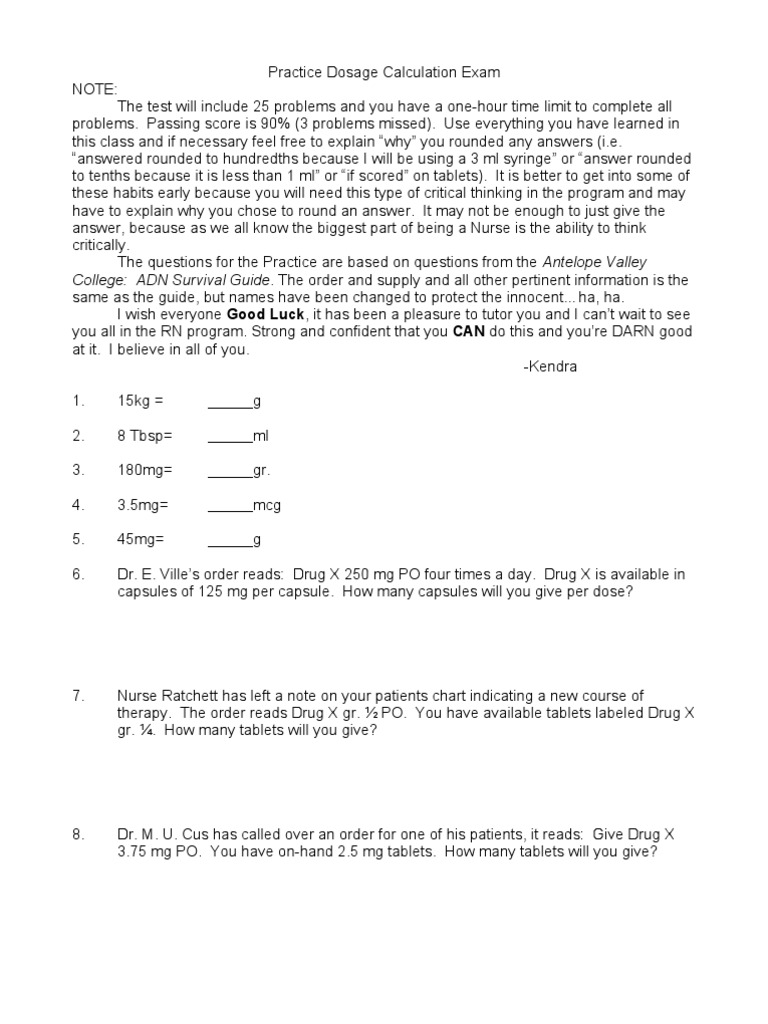 Practice Dosage Calculation Exam

NOTE:

The test will include 25 problems and you have a one-hour time limit to complete all problems. Passing score is 90% (3 problems missed). Use everything you have learned in this class and if necessary feel free to explain "why" you rounded any answers (i.e. "answered rounded to hundredths because I will be using a 3 ml syringe" or "answer rounded to tenths because it is less than 1 ml" or "if scored" on tablets). It is better to get into some of these habits early because you will need this type of critical thinking in the program and may have to explain why you chose to round an answer. It may not be enough to just give the answer, because as we all know the biggest part of being a Nurse is the ability to think critically.

The questions for the Practice are based on questions from the Antelope Valley College: ADN Survival Guide. The order and supply and all other pertinent information is the same as the guide, but names have been changed to protect the innocent... ha, ha.

I wish everyone Good Luck, it has been a pleasure to tutor you and I can't wait to see you all in the RN program. Strong and confident that you CAN do this and you're DARN good at it. I believe in all of you.

-Kendra

1. 15kg = ______g

2. 8 Tbsp= ______ml

3. 180mg= ______gr.

4. 3.5mg= ______mcg

5. 45mg= ______g

6. Dr. E. Ville's order reads: Drug X 250 mg PO four times a day. Drug X is available in capsules of 125 mg per capsule. How many capsules will you give per dose?

7. Nurse Ratchett has left a note on your patients chart indicating a new course of therapy. The order reads Drug X gr. ½ PO. You have available tablets labeled Drug X gr. ¼. How many tablets will you give?

8. Dr. M. U. Cus has called over an order for one of his patients, it reads: Give Drug X 3.75 mg PO. You have on-hand 2.5 mg tablets. How many tablets will you give?